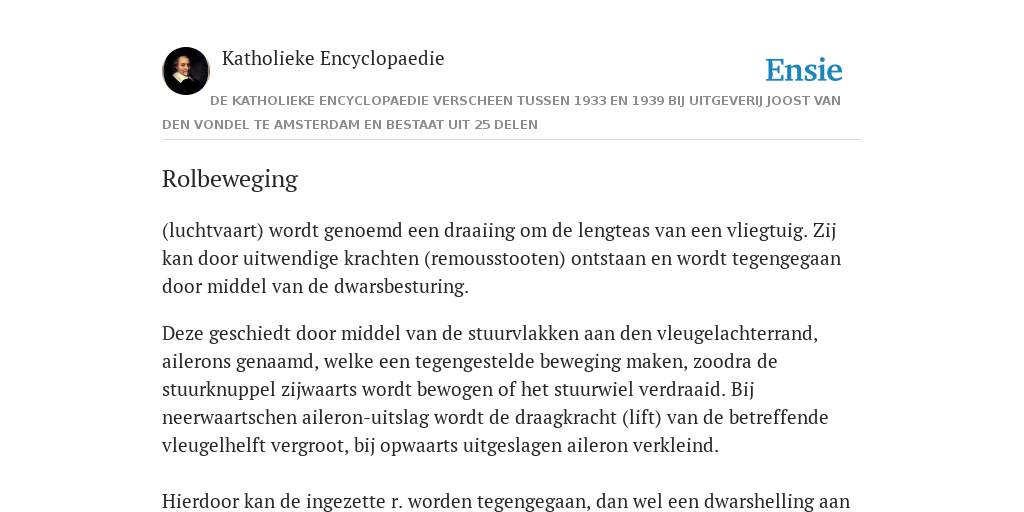 Katholieke Encyclopaedie

Ensie

DE KATHOLIEKE ENCYCLOPAEDIE VERSCHEEN TUSSEN 1933 EN 1939 BIJ UITGEVERIJ JOOST VAN DEN VONDEL TE AMSTERDAM EN BESTAAT UIT 25 DELEN

Rolbeweging

(luchtvaart) wordt genoemd een draaiing om de lengteas van een vliegtuig. Zij kan door uitwendige krachten (remousstooten) ontstaan en wordt tegengegaan door middel van de dwarsbesturing.

Deze geschiedt door middel van de stuurvlakken aan den vleugelachterrand, ailerons genaamd, welke een tegengestelde beweging maken, zoodra de stuurknuppel zijwaarts wordt bewogen of het stuurwiel verdraaid. Bij neerwaartschen aileron-uitslag wordt de draagkracht (lift) van de betreffende vleugelhelft vergroot, bij opwaarts uitgeslagen aileron verkleind.

Hierdoor kan de ingezette r. worden tegengegaan, dan wel een dwarshelling aan